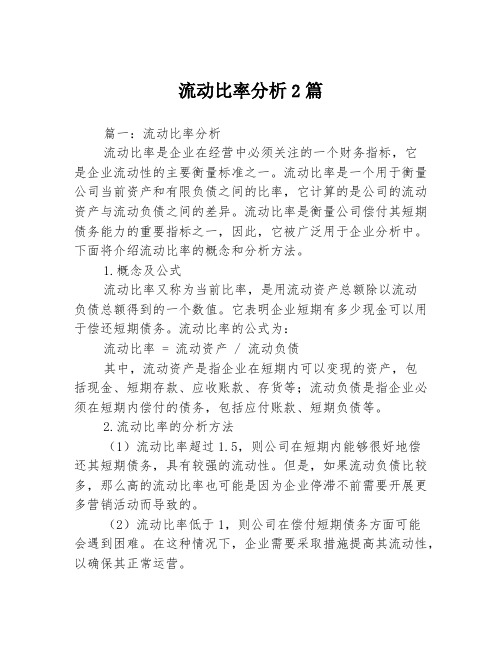 流动比率分析 2 篇

篇一：流动比率分析

流动比率是企业在经营中必须关注的一个财务指标，它是企业流动性的主要衡量标准之一。流动比率是一个用于衡量公司当前资产和有限负债之间的比率，它计算的是公司的流动资产与流动负债之间的差异。流动比率是衡量公司偿付其短期债务能力的重要指标之一，因此，它被广泛用于企业分析中。下面将介绍流动比率的概念和分析方法。

1.概念及公式

流动比率又称为当前比率，是用流动资产总额除以流动负债总额得到的一个数值。它表明企业短期有多少现金可以用于偿还短期债务。流动比率的公式为：

流动比率 = 流动资产 / 流动负债

其中，流动资产是指企业在短期内可以变现的资产，包括现金、短期存款、应收账款、存货等；流动负债是指企业必须在短期内偿付的债务，包括应付账款、短期负债等。

2.流动比率的分析方法

（1）流动比率超过 1.5，则公司在短期内能够很好地偿还其短期债务，具有较强的流动性。但是，如果流动负债比较多，那么高的流动比率也可能是因为企业停滞不前需要开展更多营销活动而导致的。

（2）流动比率低于 1，则公司在偿付短期债务方面可能会遇到困难。在这种情况下，企业需要采取措施提高其流动性，以确保其正常运营。